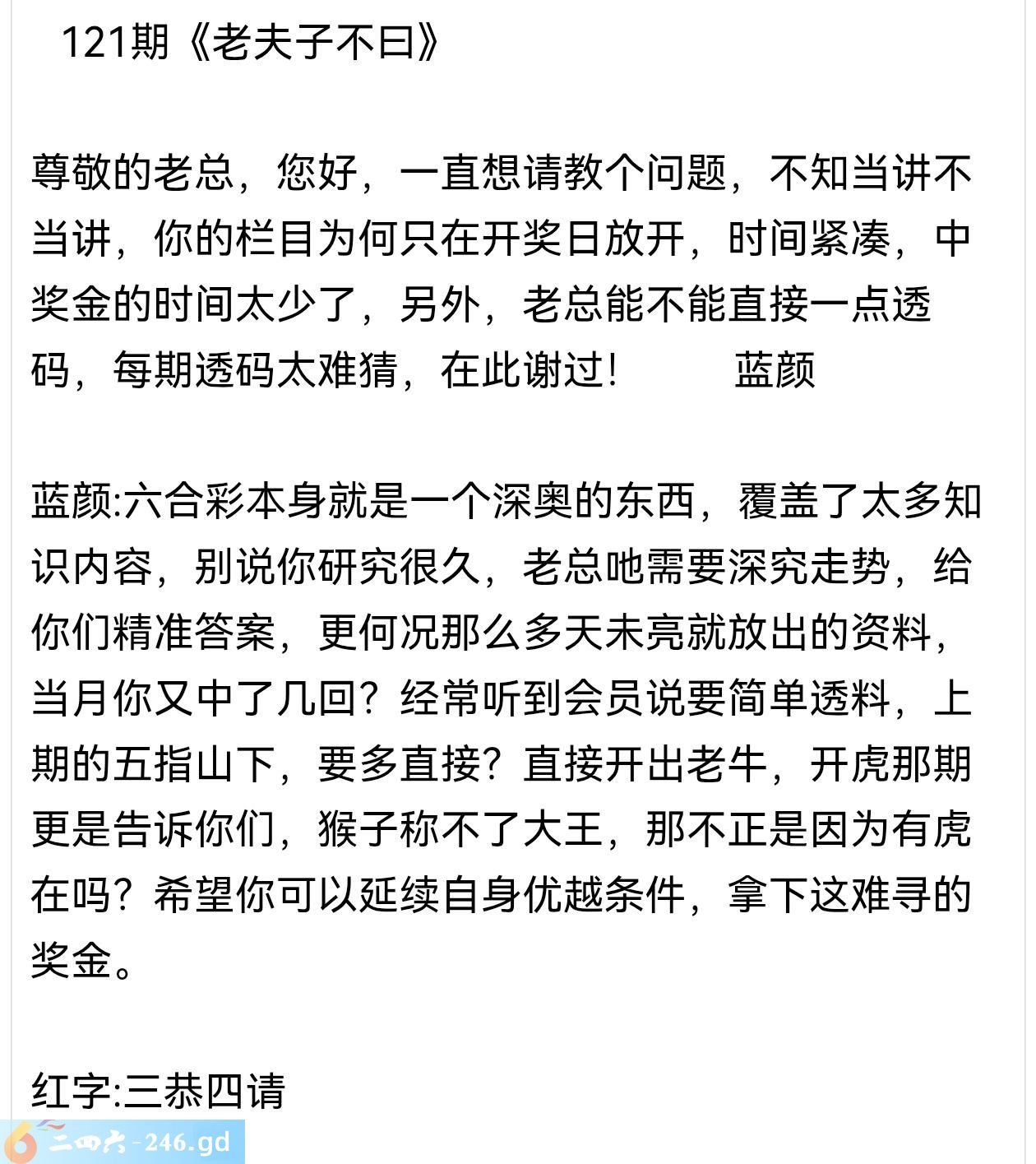 121期《老夫子不曰》

尊敬的老总，您好，一直想请教个问题，不知当讲不当讲，你的栏目为何只在开奖日放开，时间紧凑，中奖金的时间太少了，另外，老总能不能直接一点透码，每期透码太难猜，在此谢过！　　　蓝颜

蓝颜:六合彩本身就是一个深奥的东西，覆盖了太多知识内容，别说你研究很久，老总吔需要深究走势，给你们精准答案，更何况那么多天未亮就放出的资料，当月你又中了几回？经常听到会员说要简单透料，上期的五指山下，要多直接？直接开出老牛，开虎那期更是告诉你们，猴子称不了大王，那不正是因为有虎在吗？希望你可以延续自身优越条件，拿下这难寻的奖金。

红字:三恭四请

二四六-246.gd